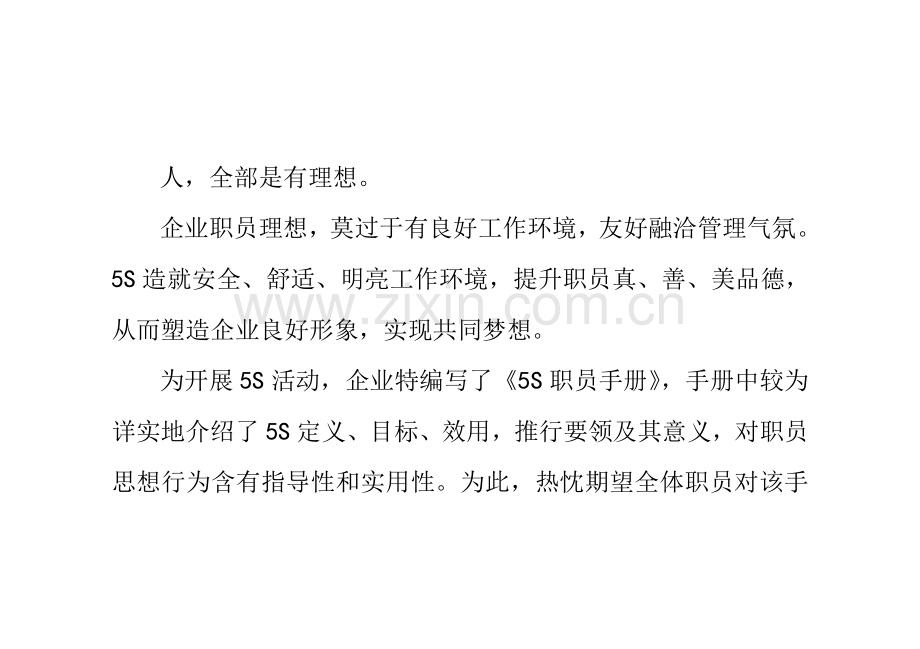 人，全部是有理想。

企业职员理想，莫过于有良好工作环境，友好融洽管理气氛。5S造就安全、舒适、明亮工作环境，提升职员真、善、美品德，从而塑造企业良好形象，实现共同梦想。

为开展5S活动，企业特编写了《5S职员手册》，手册中较为详实地介绍了5S定义、目标、效用，推行要领及其意义，对职员思想行为含有指导性和实用性。为此，热忱期望全体职员对该手

www.zixin.com.cn